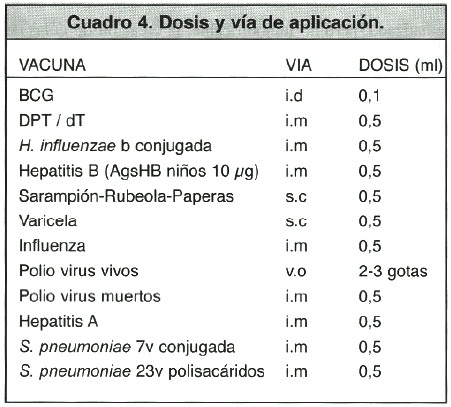 Cuadro 4. Dosis y vía de aplicación.

| VACUNA | VIA | DOSIS (ml) |
|---|---|---|
| BCG | i.d | 0,1 |
| DPT / dT | i.m | 0,5 |
| H. influenzae b conjugada | i.m | 0,5 |
| Hepatitis B (AgsHB niños 10 $\mu$g) | i.m | 0,5 |
| Sarampión-Rubeola-Paperas | s.c | 0,5 |
| Varicela | s.c | 0,5 |
| Influenza | i.m | 0,5 |
| Polio virus vivos | v.o | 2-3 gotas |
| Polio virus muertos | i.m | 0,5 |
| Hepatitis A | i.m | 0,5 |
| S. pneumoniae 7v conjugada | i.m | 0,5 |
| S. pneumoniae 23v polisacáridos | i.m | 0,5 |